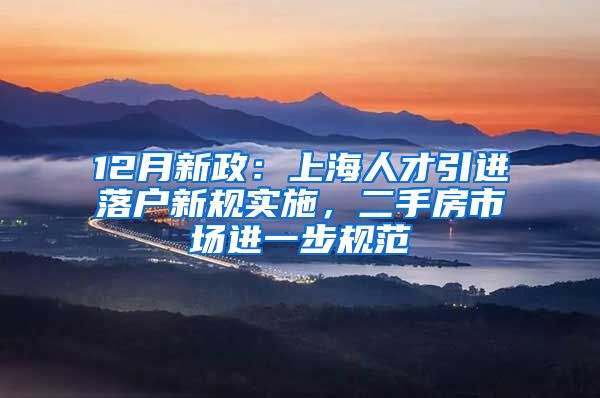 12月新政：上海人才引进落户新规实施，二手房市场进一步规范